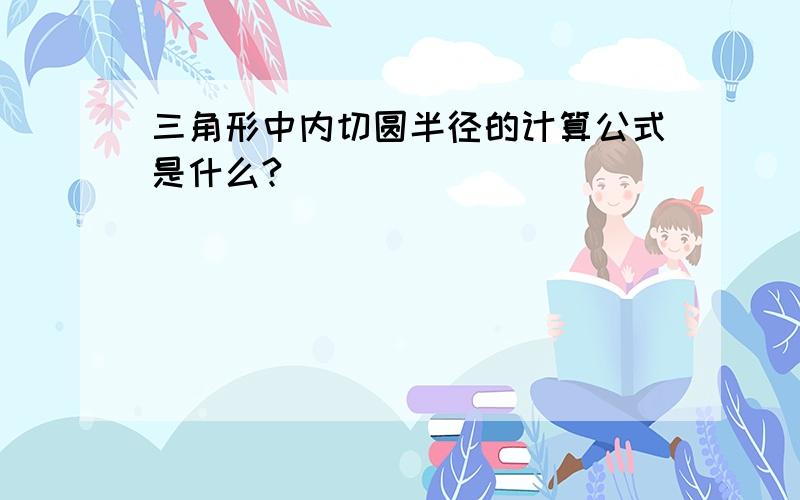 三角形中内切圆半径的计算公式是什么?